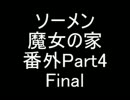 ソーメン
魔女の家
番外Part4
Final